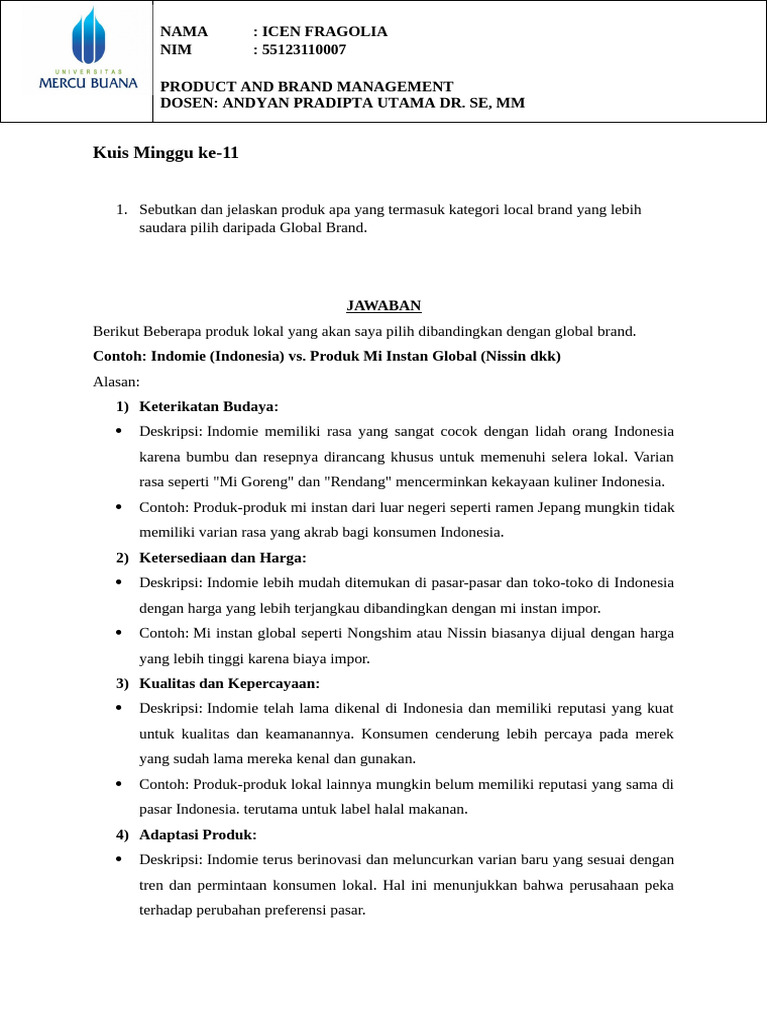 UNIVERSITAS
MERCU BUANA

NAMA : ICEN FRAGOLIA
NIM : 55123110007

PRODUCT AND BRAND MANAGEMENT
DOSEN: ANDYAN PRADIPTA UTAMA DR. SE, MM

Kuis Minggu ke-11

1. Sebutkan dan jelaskan produk apa yang termasuk kategori local brand yang lebih saudara pilih daripada Global Brand.

JAWABAN

Berikut Beberapa produk lokal yang akan saya pilih dibandingkan dengan global brand.

Contoh: Indomie (Indonesia) vs. Produk Mi Instan Global (Nissin dkk)

Alasan:

1) Keterikatan Budaya:

• Deskripsi: Indomie memiliki rasa yang sangat cocok dengan lidah orang Indonesia karena bumbu dan resepnya dirancang khusus untuk memenuhi selera lokal. Varian rasa seperti "Mi Goreng" dan "Rendang" mencerminkan kekayaan kuliner Indonesia.

• Contoh: Produk-produk mi instan dari luar negeri seperti ramen Jepang mungkin tidak memiliki varian rasa yang akrab bagi konsumen Indonesia.

2) Ketersediaan dan Harga:

• Deskripsi: Indomie lebih mudah ditemukan di pasar-pasar dan toko-toko di Indonesia dengan harga yang lebih terjangkau dibandingkan dengan mi instan impor.

• Contoh: Mi instan global seperti Nongshim atau Nissin biasanya dijual dengan harga yang lebih tinggi karena biaya impor.

3) Kualitas dan Kepercayaan:

• Deskripsi: Indomie telah lama dikenal di Indonesia dan memiliki reputasi yang kuat untuk kualitas dan keamanannya. Konsumen cenderung lebih percaya pada merek yang sudah lama mereka kenal dan gunakan.

• Contoh: Produk-produk lokal lainnya mungkin belum memiliki reputasi yang sama di pasar Indonesia. terutama untuk label halal makanan.

4) Adaptasi Produk:

• Deskripsi: Indomie terus berinovasi dan meluncurkan varian baru yang sesuai dengan tren dan permintaan konsumen lokal. Hal ini menunjukkan bahwa perusahaan peka terhadap perubahan preferensi pasar.